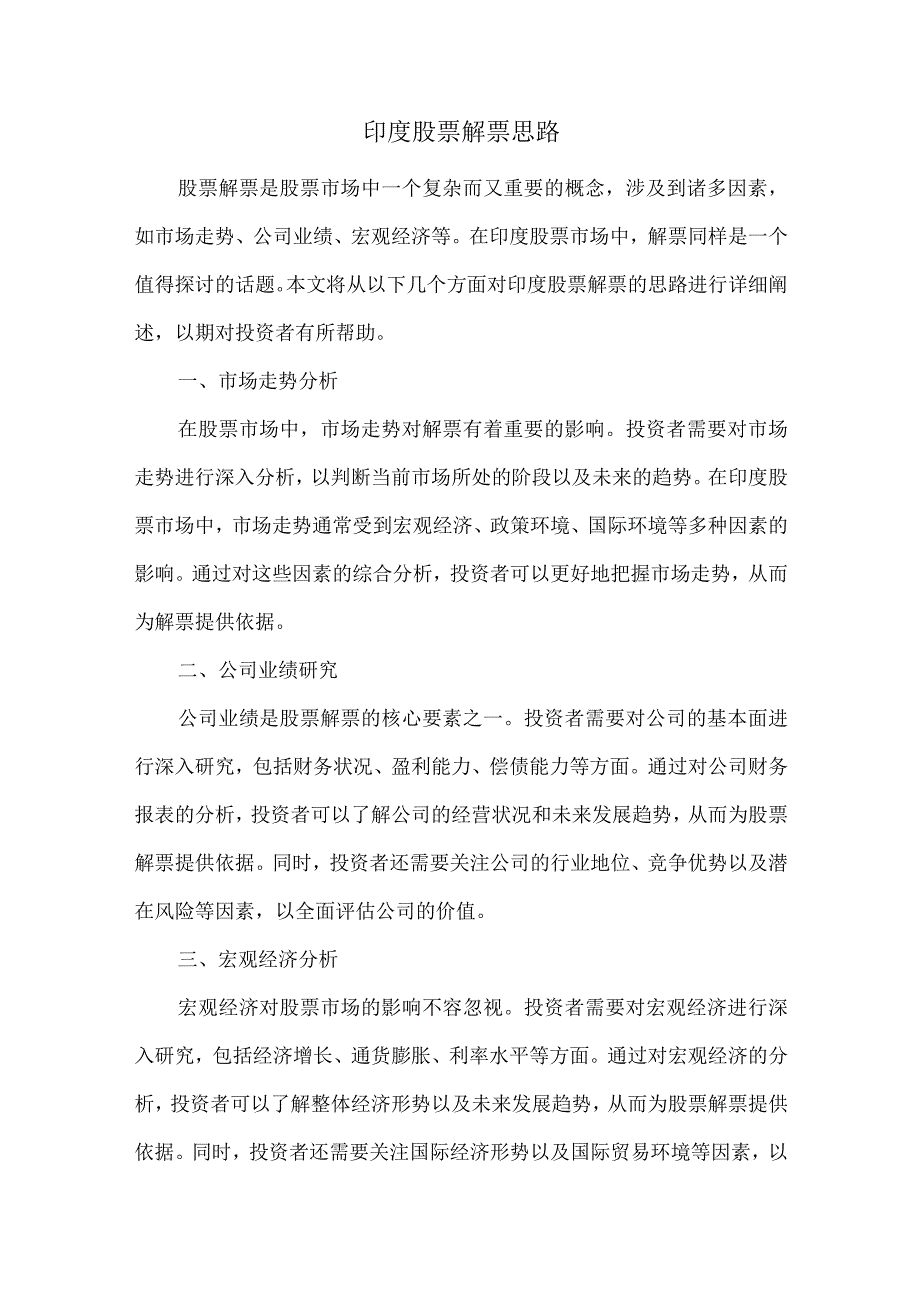 印度股票解票思路

股票解票是股票市场中一个复杂而又重要的概念，涉及到诸多因素，如市场走势、公司业绩、宏观经济等。在印度股票市场中，解票同样是一个值得探讨的话题。本文将从以下几个方面对印度股票解票的思路进行详细阐述，以期对投资者有所帮助。

一、市场走势分析

在股票市场中，市场走势对解票有着重要的影响。投资者需要对市场走势进行深入分析，以判断当前市场所处的阶段以及未来的趋势。在印度股票市场中，市场走势通常受到宏观经济、政策环境、国际环境等多种因素的影响。通过对这些因素的综合分析，投资者可以更好地把握市场走势，从而为解票提供依据。

二、公司业绩研究

公司业绩是股票解票的核心要素之一。投资者需要对公司的基本面进行深入研究，包括财务状况、盈利能力、偿债能力等方面。通过对公司财务报表的分析，投资者可以了解公司的经营状况和未来发展趋势，从而为股票解票提供依据。同时，投资者还需要关注公司的行业地位、竞争优势以及潜在风险等因素，以全面评估公司的价值。

三、宏观经济分析

宏观经济对股票市场的影响不容忽视。投资者需要对宏观经济进行深入研究，包括经济增长、通货膨胀、利率水平等方面。通过对宏观经济的分析，投资者可以了解整体经济形势以及未来发展趋势，从而为股票解票提供依据。同时，投资者还需要关注国际经济形势以及国际贸易环境等因素，以